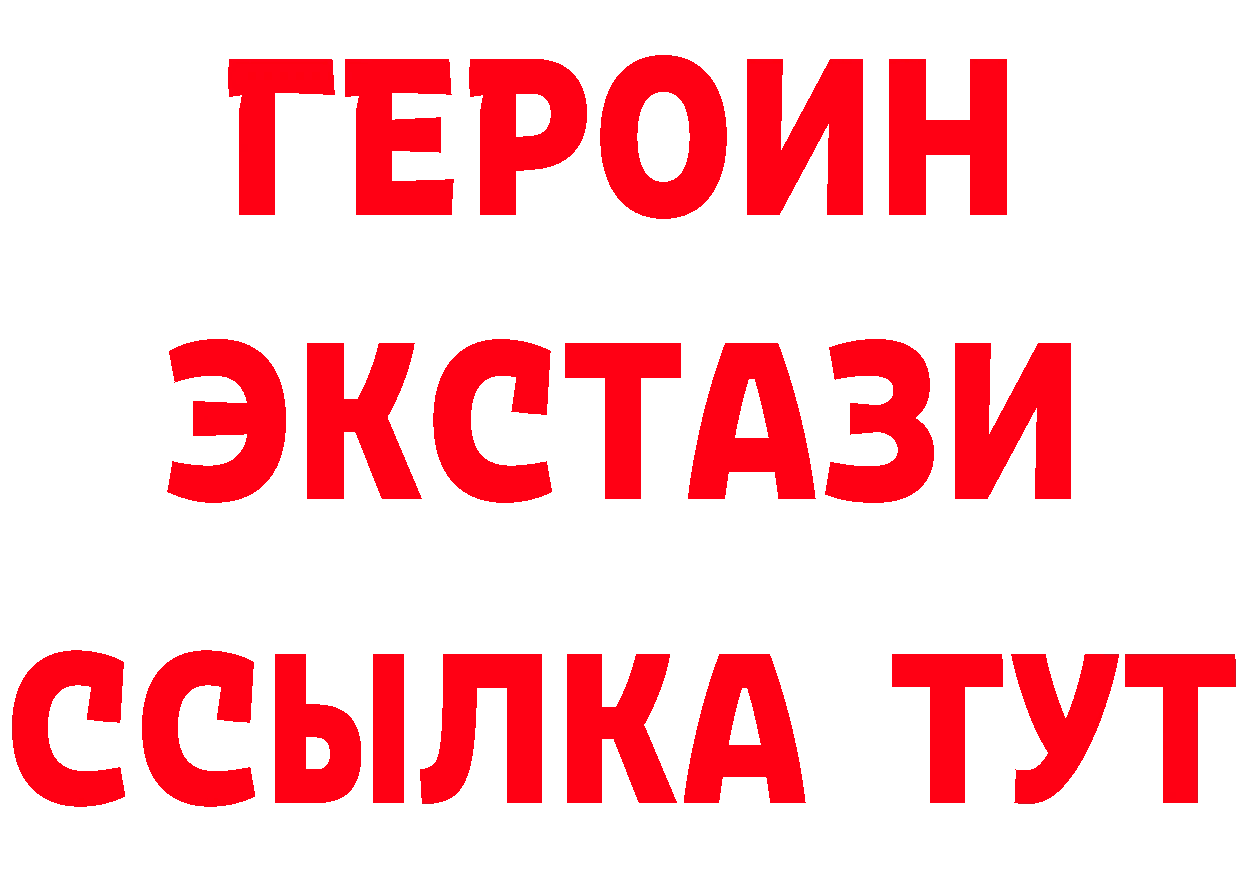 ГЕРОИН
ЭКСТАЗИ
ССЫЛКА ТУТ